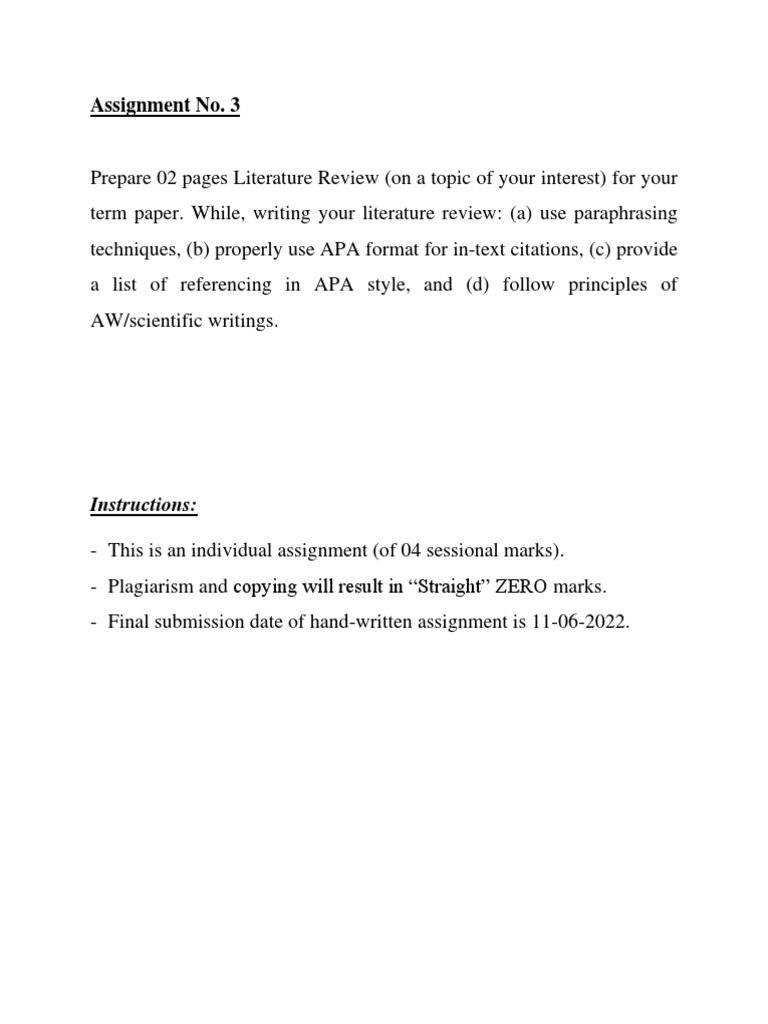 Assignment No. 3

Prepare 02 pages Literature Review (on a topic of your interest) for your term paper. While, writing your literature review: (a) use paraphrasing techniques, (b) properly use APA format for in-text citations, (c) provide a list of referencing in APA style, and (d) follow principles of AW/scientific writings.

Instructions:

- This is an individual assignment (of 04 sessional marks).
- Plagiarism and copying will result in “Straight” ZERO marks.
- Final submission date of hand-written assignment is 11-06-2022.